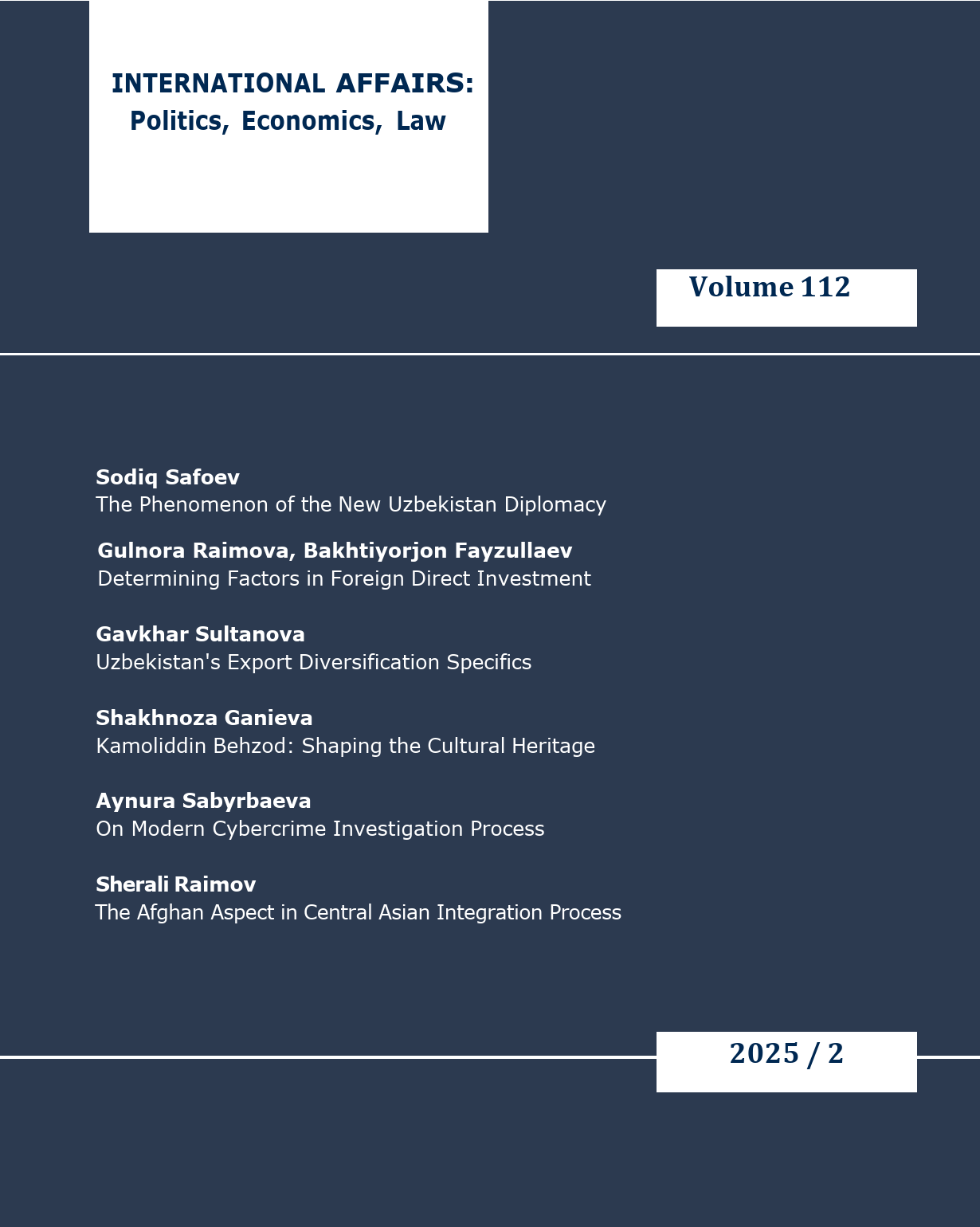 INTERNATIONAL AFFAIRS:
Politics, Economics, Law

Volume 112

Sodiq Safoev
The Phenomenon of the New Uzbekistan Diplomacy

Gulnora Raimova, Bakhtiyorjon Fayzullaev
Determining Factors in Foreign Direct Investment

Gavkhar Sultanova
Uzbekistan's Export Diversification Specifics

Shakhnoza Ganieva
Kamoliddin Behzod: Shaping the Cultural Heritage

Aynura Sabyrbaeva
On Modern Cybercrime Investigation Process

Sherali Raimov
The Afghan Aspect in Central Asian Integration Process

2025 / 2